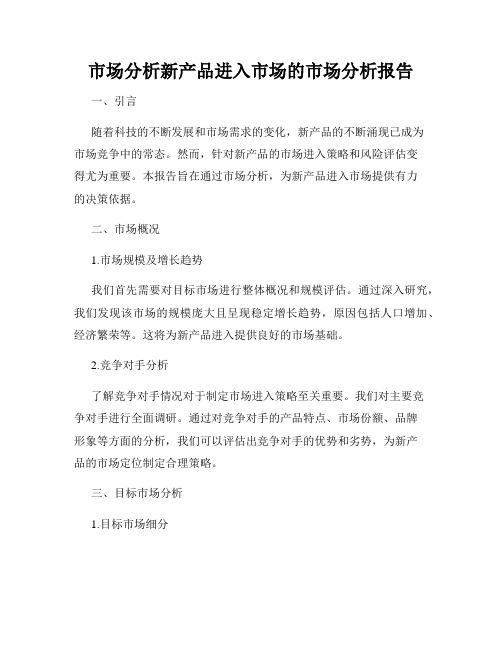 市场分析新产品进入市场的市场分析报告

一、引言

随着科技的不断发展和市场需求的变化，新产品的不断涌现已成为市场竞争中的常态。然而，针对新产品的市场进入策略和风险评估变得尤为重要。本报告旨在通过市场分析，为新产品进入市场提供有力的决策依据。

二、市场概况

1.市场规模及增长趋势

我们首先需要对目标市场进行整体概况和规模评估。通过深入研究，我们发现该市场的规模庞大且呈现稳定增长趋势，原因包括人口增加、经济繁荣等。这将为新产品进入提供良好的市场基础。

2.竞争对手分析

了解竞争对手情况对于制定市场进入策略至关重要。我们对主要竞争对手进行全面调研。通过对竞争对手的产品特点、市场份额、品牌形象等方面的分析，我们可以评估出竞争对手的优势和劣势，为新产品的市场定位制定合理策略。

三、目标市场分析

1.目标市场细分